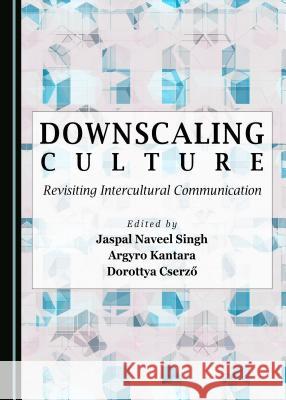 DOWNSCALING
CULTURE

Revisiting Intercultural Communication

Edited by
Jaspal Naveel Singh
Argyro Kantara
Dorottya Cserző

Kraina Książek